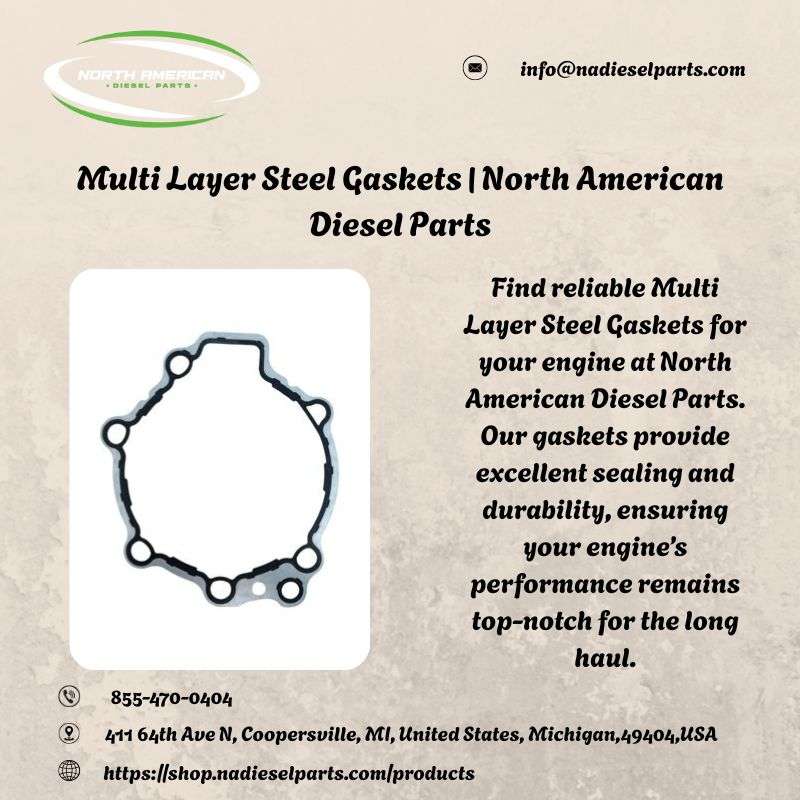 NORTH AMERICAN
• DIESEL PARTS •

info@nadieselparts.com

Multi Layer Steel Gaskets | North American Diesel Parts

Find reliable Multi Layer Steel Gaskets for your engine at North American Diesel Parts. Our gaskets provide excellent sealing and durability, ensuring your engine's performance remains top-notch for the long haul.

855-470-0404

411 64th Ave N, Coopersville, MI, United States, Michigan,49404,USA

https://shop.nadieselparts.com/products